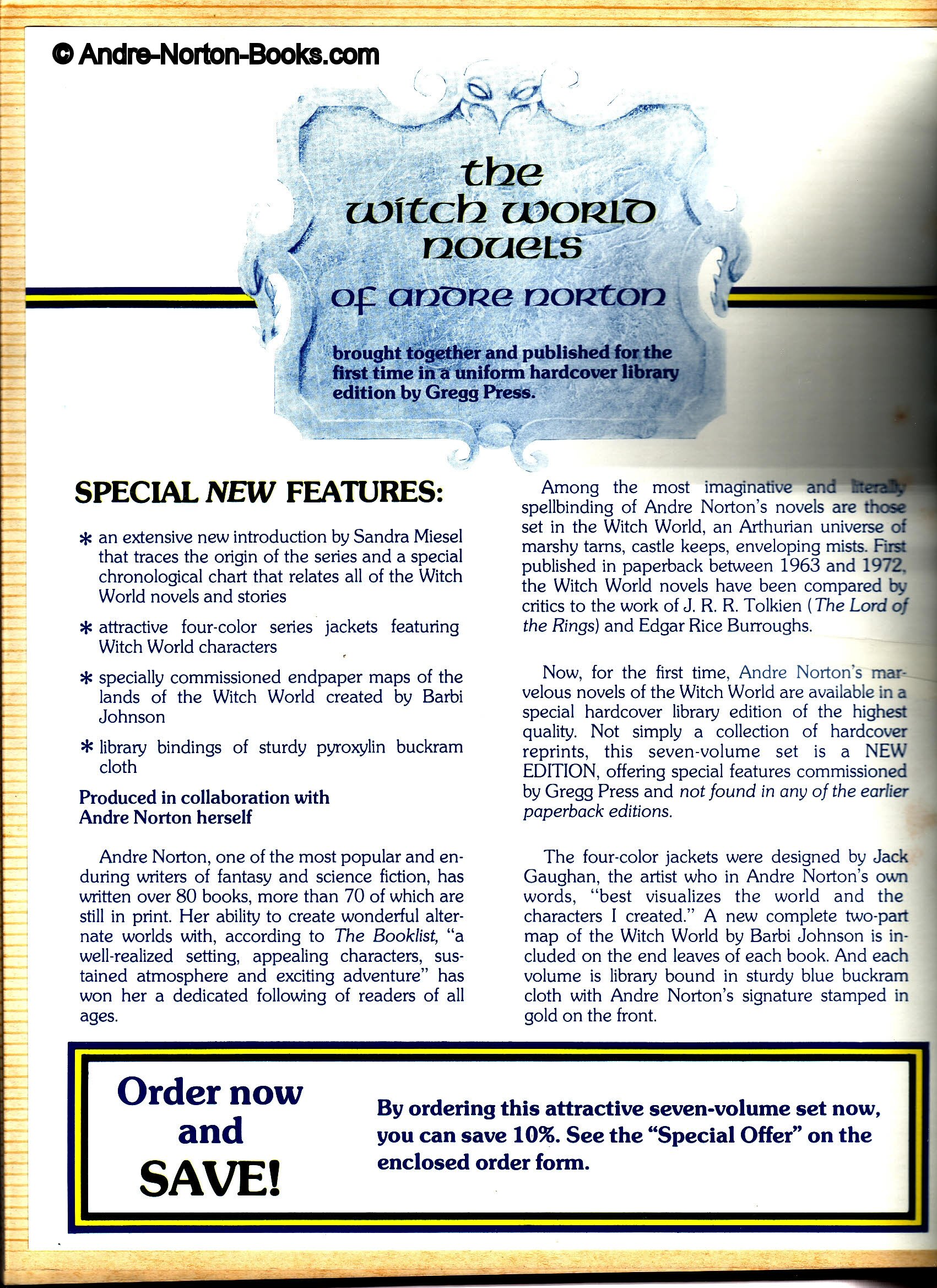 © Andre-Norton-Books.com

the witch world novels of andre norton

brought together and published for the first time in a uniform hardcover library edition by Gregg Press.

SPECIAL NEW FEATURES:

* an extensive new introduction by Sandra Miesel that traces the origin of the series and a special chronological chart that relates all of the Witch World novels and stories

* attractive four-color series jackets featuring Witch World characters

* specially commissioned endpaper maps of the lands of the Witch World created by Barbi Johnson

* library bindings of sturdy pyroxylin buckram cloth

Produced in collaboration with Andre Norton herself

Andre Norton, one of the most popular and enduring writers of fantasy and science fiction, has written over 80 books, more than 70 of which are still in print. Her ability to create wonderful alternate worlds with, according to The Booklist, "a well-realized setting, appealing characters, sustained atmosphere and exciting adventure" has won her a dedicated following of readers of all ages.

Among the most imaginative and literally spellbinding of Andre Norton's novels are those set in the Witch World, an Arthurian universe of marshy tarns, castle keeps, enveloping mists. First published in paperback between 1963 and 1972, the Witch World novels have been compared by critics to the work of J. R. R. Tolkien (The Lord of the Rings) and Edgar Rice Burroughs.

Now, for the first time, Andre Norton's marvelous novels of the Witch World are available in a special hardcover library edition of the highest quality. Not simply a collection of hardcover reprints, this seven-volume set is a NEW EDITION, offering special features commissioned by Gregg Press and not found in any of the earlier paperback editions.

The four-color jackets were designed by Jack Gaughan, the artist who in Andre Norton's own words, "best visualizes the world and the characters I created." A new complete two-part map of the Witch World by Barbi Johnson is included on the end leaves of each book. And each volume is library bound in sturdy blue buckram cloth with Andre Norton's signature stamped in gold on the front.

Order now and SAVE!

By ordering this attractive seven-volume set now, you can save 10%. See the "Special Offer" on the enclosed order form.